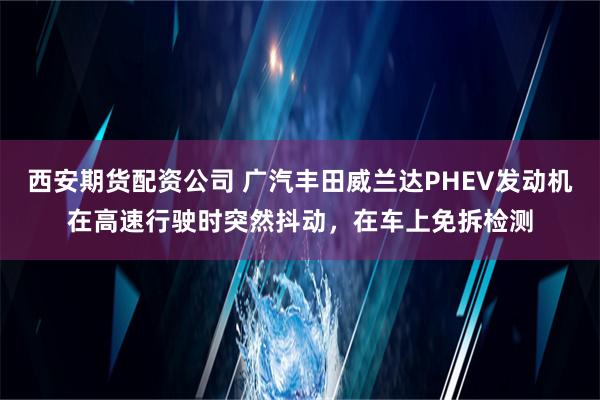 西安期货配资公司 广汽丰田威兰达PHEV发动机在高速行驶时突然抖动，在车上免拆检测